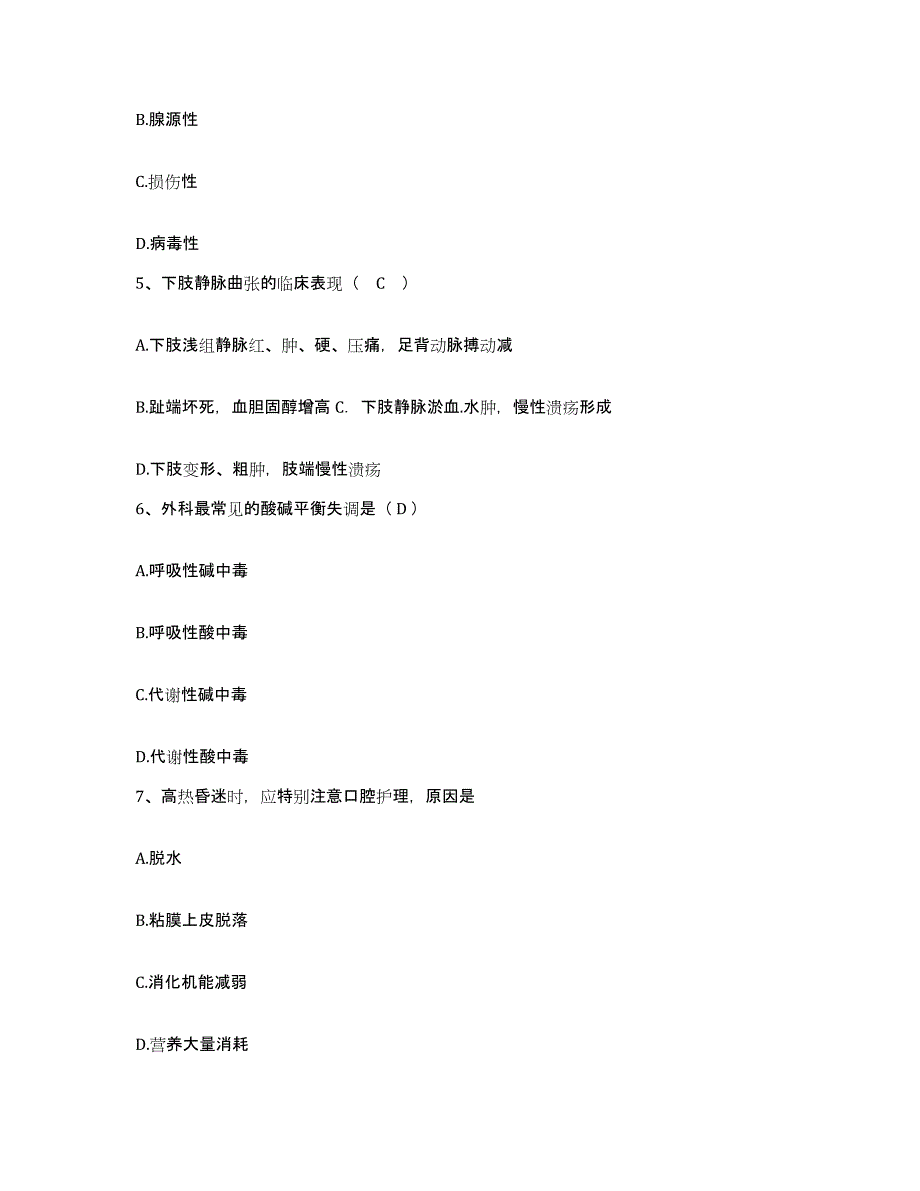 B.腺源性

C.损伤性

D.病毒性

5、下肢静脉曲张的临床表现（ C ）

A.下肢浅组静脉红、肿、硬、压痛，足背动脉搏动减

B.趾端坏死，血胆固醇增高 C. 下肢静脉淤血.水肿，慢性溃疡形成

D.下肢变形、粗肿，肢端慢性溃疡

6、外科最常见的酸碱平衡失调是（ D ）

A.呼吸性碱中毒

B.呼吸性酸中毒

C.代谢性碱中毒

D.代谢性酸中毒

7、高热昏迷时，应特别注意口腔护理，原因是

A.脱水

B.粘膜上皮脱落

C.消化机能减弱

D.营养大量消耗